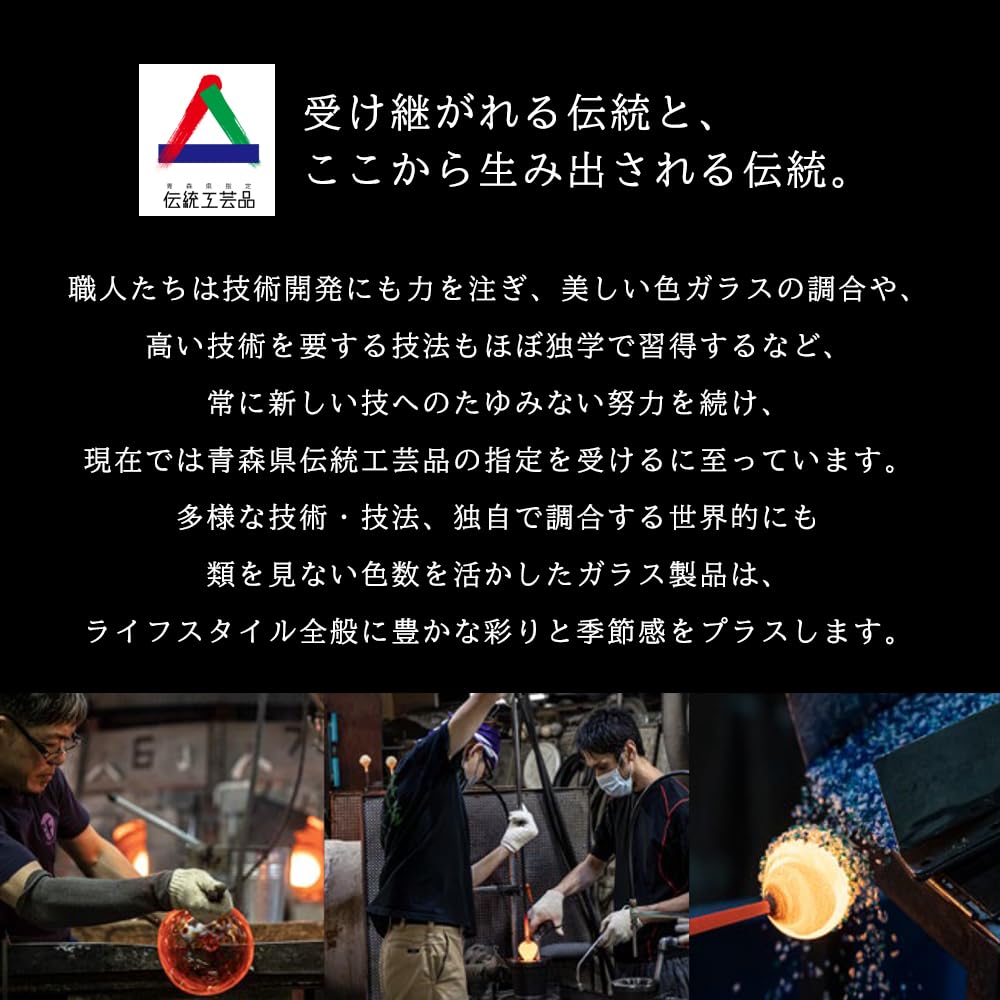 青森県指定
伝統工芸品

受け継がれる伝統と、
ここから生み出される伝統。

職人たちは技術開発にも力を注ぎ、美しい色ガラスの調合や、
高い技術を要する技法もほぼ独学で習得するなど、
常に新しい技へのたゆみない努力を続け、
現在では青森県伝統工芸品の指定を受けるに至っています。
多様な技術・技法、独自で調合する世界的にも
類を見ない色数を活かしたガラス製品は、
ライフスタイル全般に豊かな彩りと季節感をプラスします。